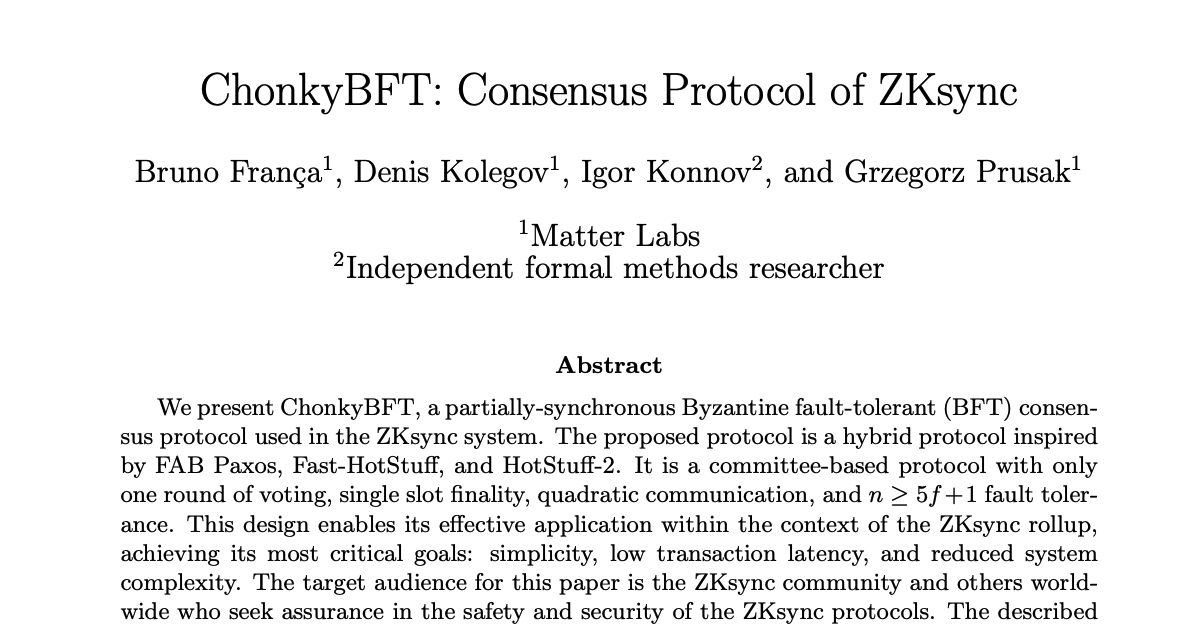 ChonkyBFT: Consensus Protocol of ZKsync

Bruno França$^1$, Denis Kolegov$^1$, Igor Konnov$^2$, and Grzegorz Prusak$^1$

$^1$Matter Labs
$^2$Independent formal methods researcher

Abstract

We present ChonkyBFT, a partially-synchronous Byzantine fault-tolerant (BFT) consensus protocol used in the ZKsync system. The proposed protocol is a hybrid protocol inspired by FAB Paxos, Fast-HotStuff, and HotStuff-2. It is a committee-based protocol with only one round of voting, single slot finality, quadratic communication, and $n \geq 5f+1$ fault tolerance. This design enables its effective application within the context of the ZKsync rollup, achieving its most critical goals: simplicity, low transaction latency, and reduced system complexity. The target audience for this paper is the ZKsync community and others worldwide who seek assurance in the safety and security of the ZKsync protocols. The described